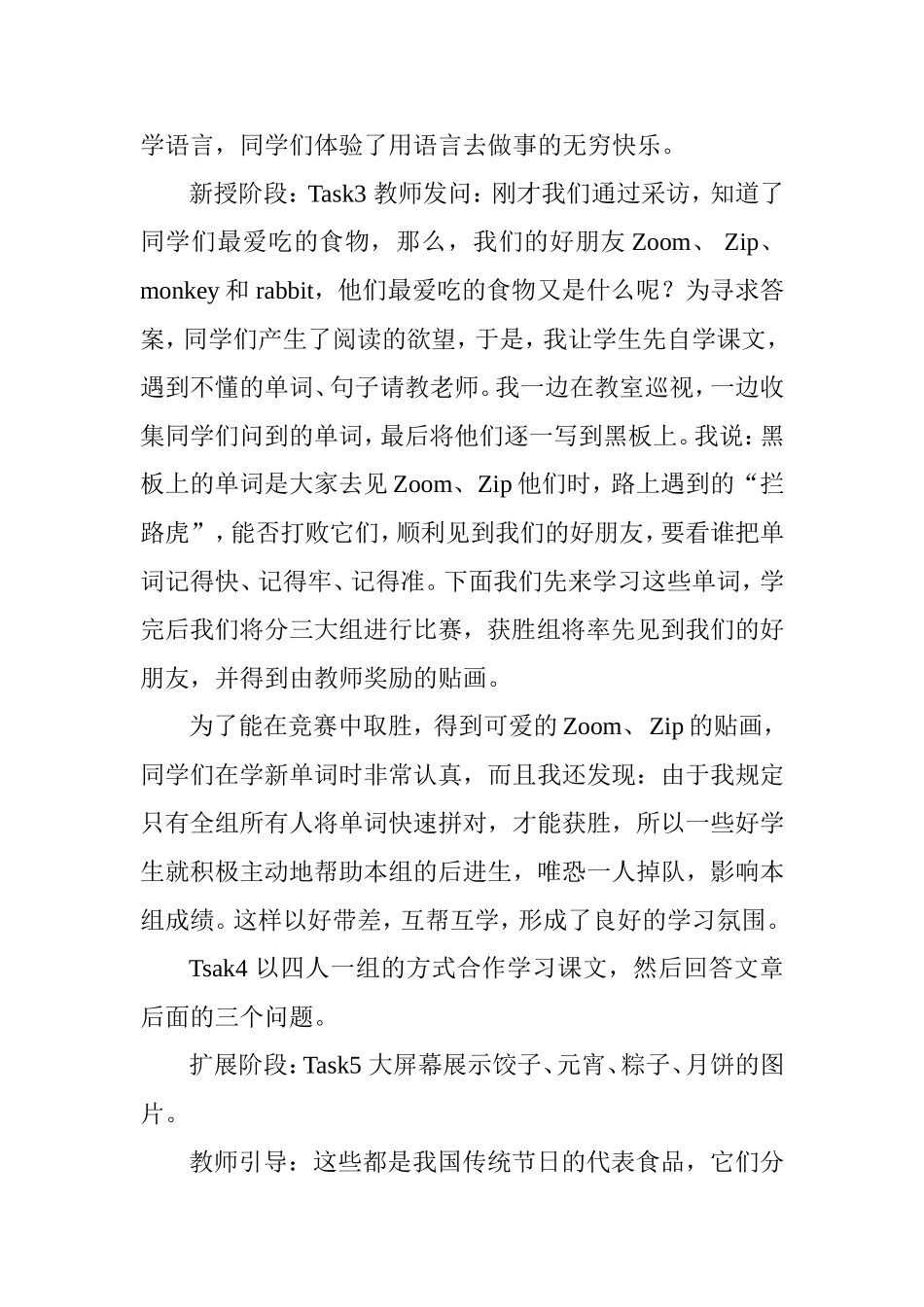 学语言，同学们体验了用语言去做事的无穷快乐。

新授阶段：Task3 教师发问：刚才我们通过采访，知道了同学们最爱吃的食物，那么，我们的好朋友 Zoom、 Zip、monkey 和 rabbit，他们最爱吃的食物又是什么呢？为寻求答案，同学们产生了阅读的欲望，于是，我让学生先自学课文，遇到不懂的单词、句子请教老师。我一边在教室巡视，一边收集同学们问到的单词，最后将他们逐一写到黑板上。我说：黑板上的单词是大家去见 Zoom、Zip 他们时，路上遇到的“拦路虎”，能否打败它们，顺利见到我们的好朋友，要看谁把单词记得快、记得牢、记得准。下面我们先来学习这些单词，学完后我们将分三大组进行比赛，获胜组将率先见到我们的好朋友，并得到由教师奖励的贴画。

为了能在竞赛中取胜，得到可爱的 Zoom、 Zip 的贴画，同学们在学新单词时非常认真，而且我还发现：由于我规定只有全组所有人将单词快速拼对，才能获胜，所以一些好学生就积极主动地帮助本组的后进生，唯恐一人掉队，影响本组成绩。这样以好带差，互帮互学，形成了良好的学习氛围。

Tsak4 以四人一组的方式合作学习课文，然后回答文章后面的三个问题。

扩展阶段：Task5 大屏幕展示饺子、元宵、粽子、月饼的图片。

教师引导：这些都是我国传统节日的代表食品，它们分